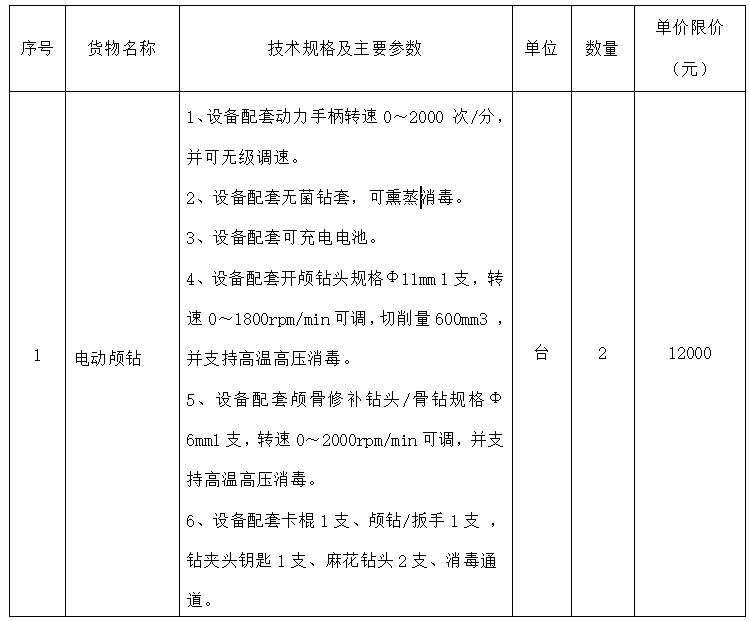 | 序号 | 货物名称 | 技术规格及主要参数 | 单位 | 数量 | 单价限价（元） |
|---|---|---|---|---|---|
| 1 | 电动颅钻 | 1、设备配套动力手柄转速 0～2000 次/分，并可无级调速。<br>2、设备配套无菌钻套，可熏蒸消毒。<br>3、设备配套可充电电池。<br>4、设备配套开颅钻头规格Φ11mm 1 支，转速 0～1800rpm/min 可调，切削量 600mm3 ，并支持高温高压消毒。<br>5、设备配套颅骨修补钻头/骨钻规格Φ6mm1 支，转速 0～2000rpm/min 可调，并支持高温高压消毒。<br>6、设备配套卡棍 1 支、颅钻/扳手 1 支 ，钻夹头钥匙 1 支、麻花钻头 2 支、消毒通道。 | 台 | 2 | 12000 |